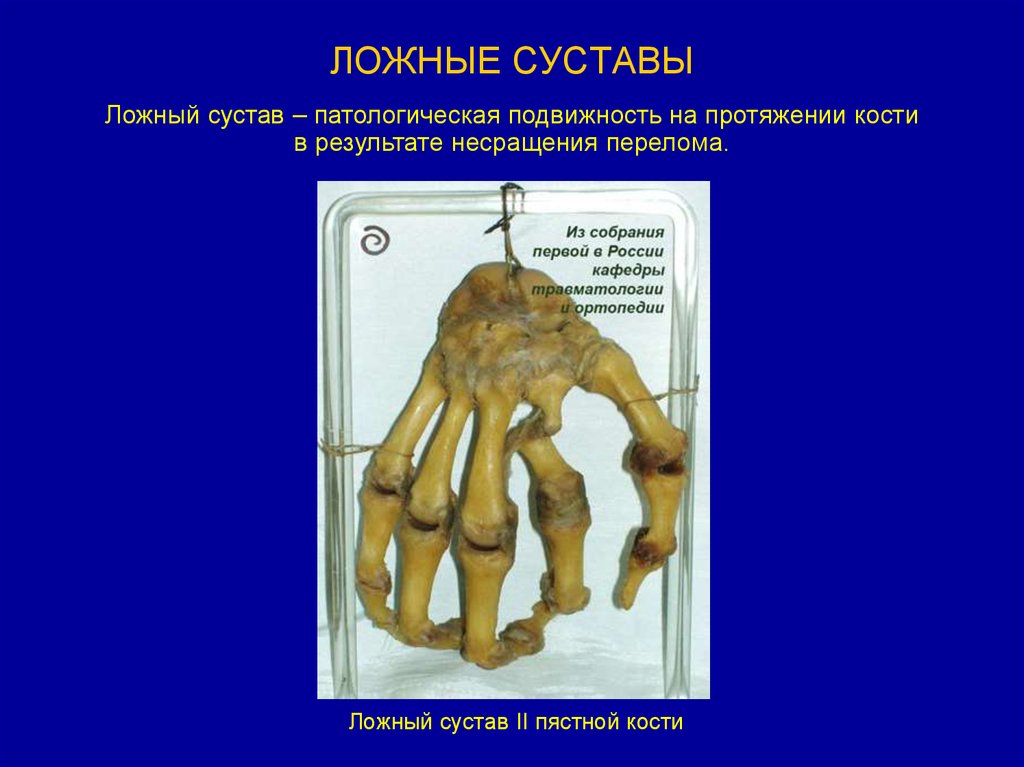 ЛОЖНЫЕ СУСТАВЫ

Ложный сустав – патологическая подвижность на протяжении кости в результате несращения перелома.

Из собрания первой в России кафедры травматологии и ортопедии

Ложный сустав II пястной кости